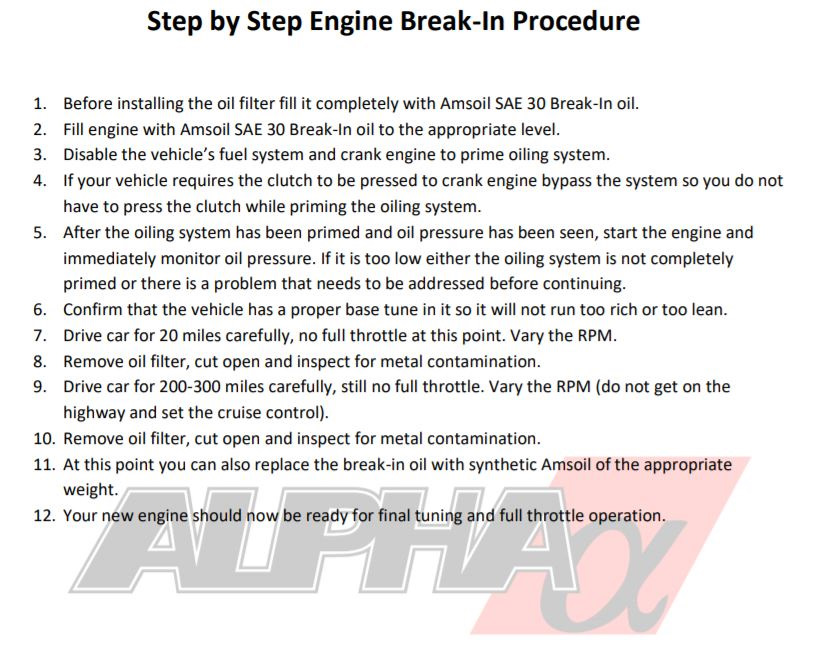 Step by Step Engine Break-In Procedure

1. Before installing the oil filter fill it completely with Amsoil SAE 30 Break-In oil.
2. Fill engine with Amsoil SAE 30 Break-In oil to the appropriate level.
3. Disable the vehicle's fuel system and crank engine to prime oiling system.
4. If your vehicle requires the clutch to be pressed to crank engine bypass the system so you do not have to press the clutch while priming the oiling system.
5. After the oiling system has been primed and oil pressure has been seen, start the engine and immediately monitor oil pressure. If it is too low either the oiling system is not completely primed or there is a problem that needs to be addressed before continuing.
6. Confirm that the vehicle has a proper base tune in it so it will not run too rich or too lean.
7. Drive car for 20 miles carefully, no full throttle at this point. Vary the RPM.
8. Remove oil filter, cut open and inspect for metal contamination.
9. Drive car for 200-300 miles carefully, still no full throttle. Vary the RPM (do not get on the highway and set the cruise control).
10. Remove oil filter, cut open and inspect for metal contamination.
11. At this point you can also replace the break-in oil with synthetic Amsoil of the appropriate weight.
12. Your new engine should now be ready for final tuning and full throttle operation.

ALPHA α